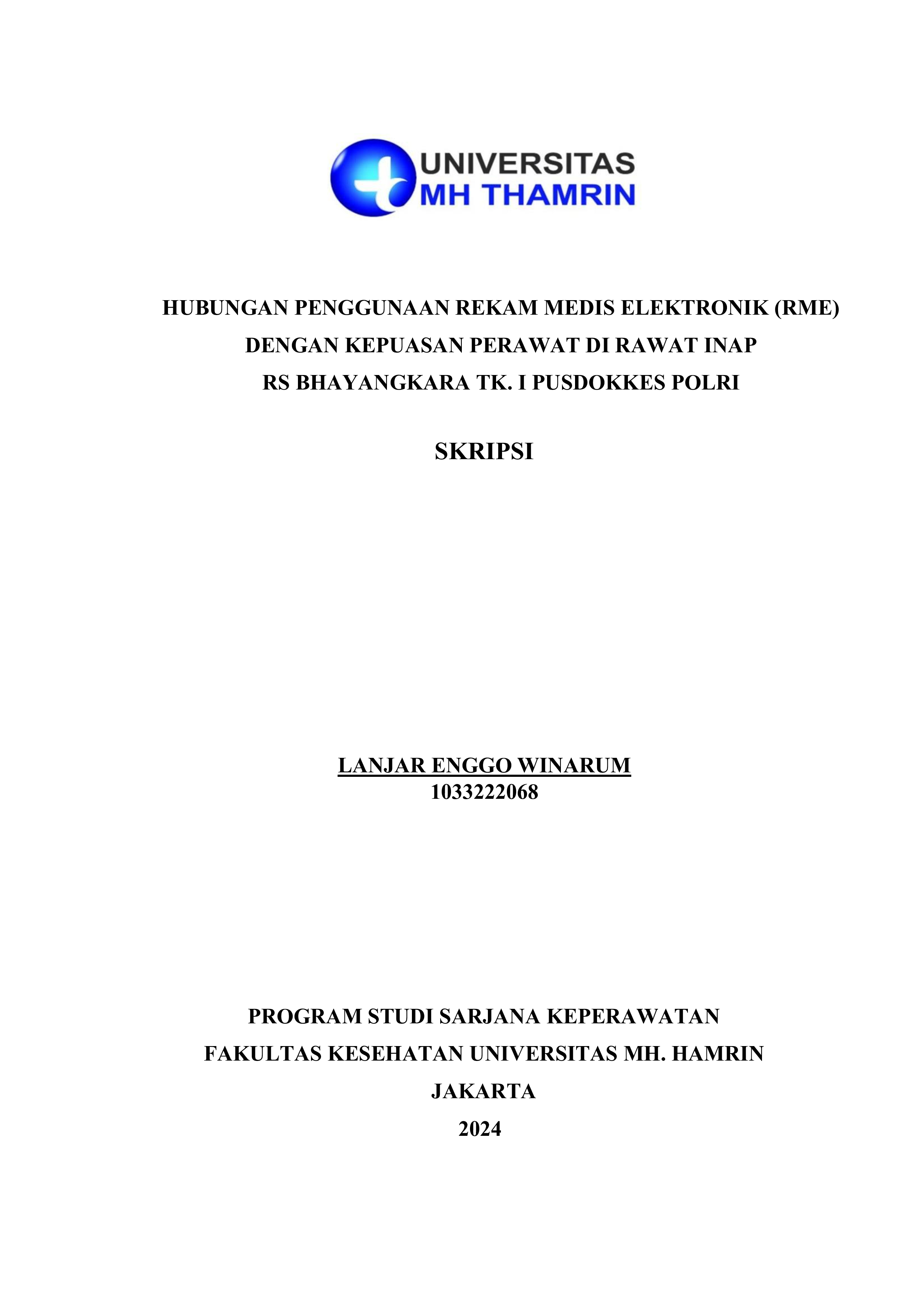 UNIVERSITAS
MH THAMRIN

HUBUNGAN PENGGUNAAN REKAM MEDIS ELEKTRONIK (RME)
DENGAN KEPUASAN PERAWAT DI RAWAT INAP
RS BHAYANGKARA TK. I PUSDOKKES POLRI

SKRIPSI

LANJAR ENGGO WINARUM
1033222068

PROGRAM STUDI SARJANA KEPERAWATAN
FAKULTAS KESEHATAN UNIVERSITAS MH. HAMRIN
JAKARTA
2024